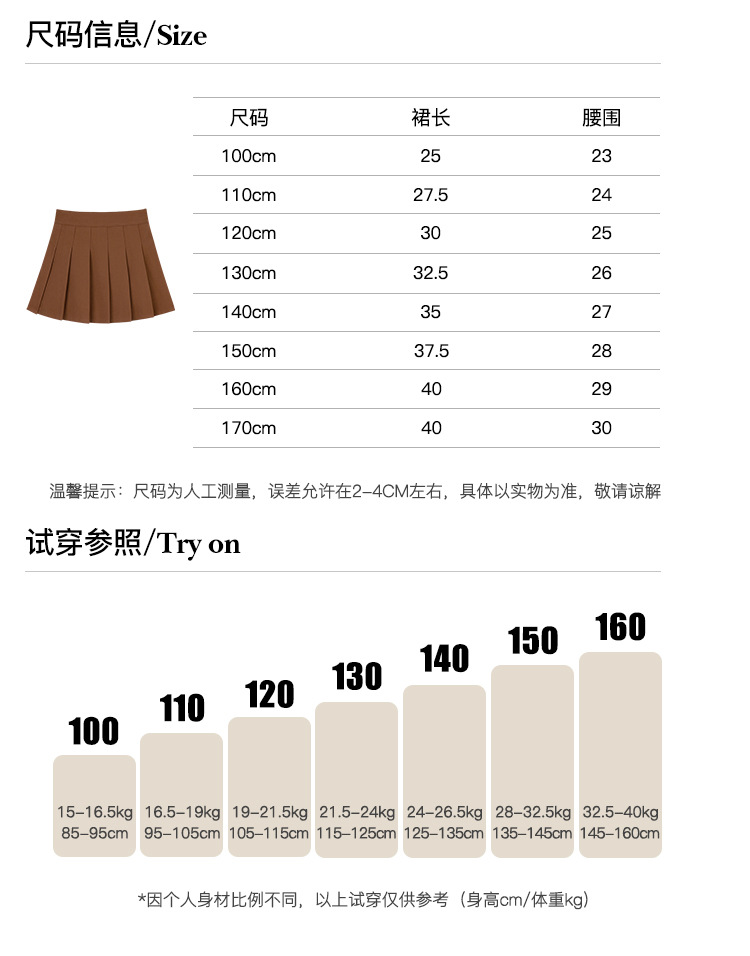 尺码信息/Size

| 尺码 | 裙长 | 腰围 |
|---|---|---|
| 100cm | 25 | 23 |
| 110cm | 27.5 | 24 |
| 120cm | 30 | 25 |
| 130cm | 32.5 | 26 |
| 140cm | 35 | 27 |
| 150cm | 37.5 | 28 |
| 160cm | 40 | 29 |
| 170cm | 40 | 30 |

温馨提示：尺码为人工测量，误差允许在2-4CM左右，具体以实物为准，敬请谅解

试穿参照/Try on

100
15-16.5kg
85-95cm

110
16.5-19kg
95-105cm

120
19-21.5kg
105-115cm

130
21.5-24kg
115-125cm

140
24-26.5kg
125-135cm

150
28-32.5kg
135-145cm

160
32.5-40kg
145-160cm

*因个人身材比例不同，以上试穿仅供参考（身高cm/体重kg）